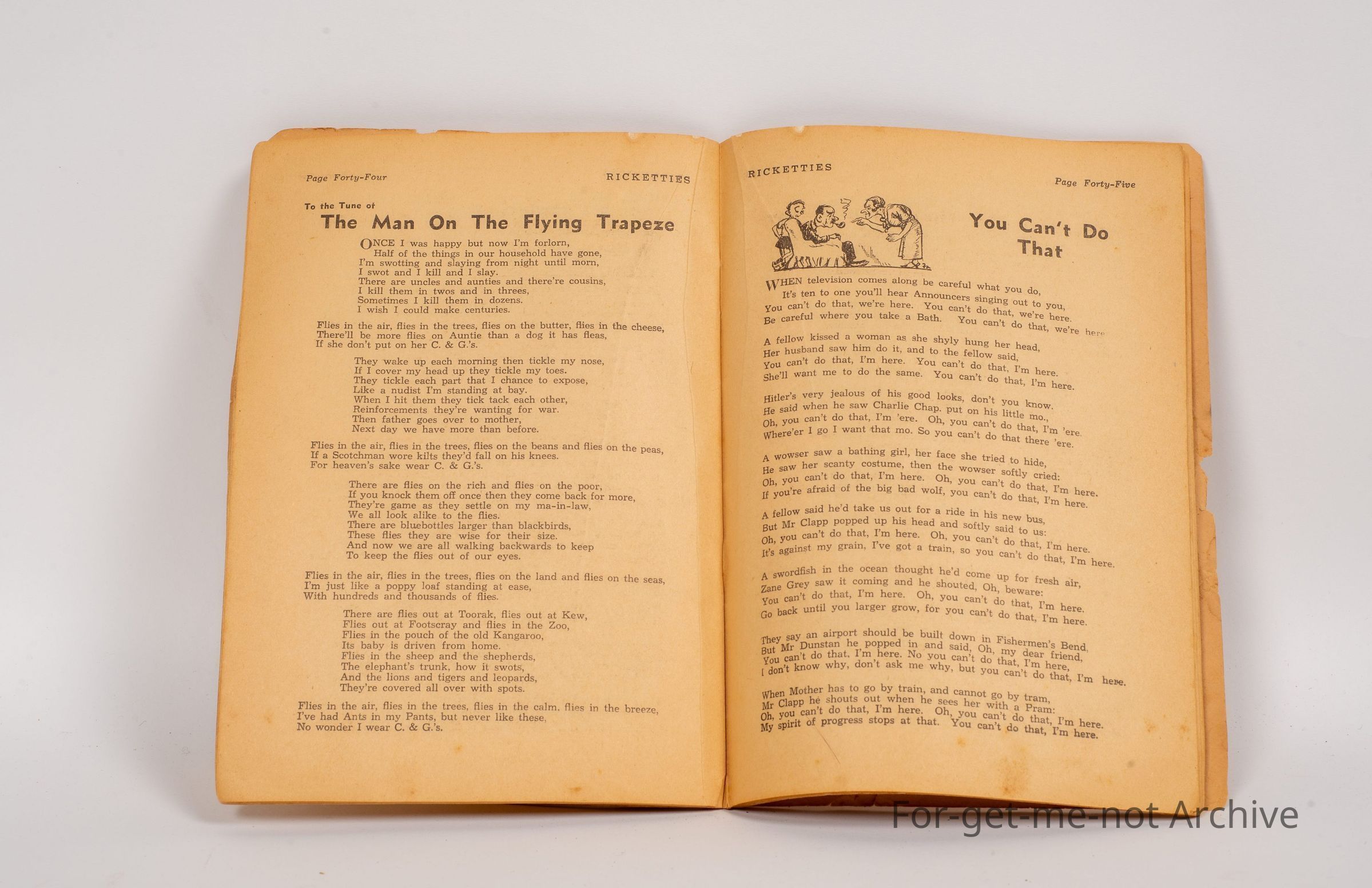 Page Forty-Four RICKETTIES

To the Tune of
The Man On The Flying Trapeze

ONCE I was happy but now I'm forlorn,
Half of the things in our household have gone,
I'm swotting and slaying from night until morn,
I swot and I kill and I slay.
There are uncles and aunties and there're cousins,
I kill them in twos and in threes,
Sometimes I kill them in dozens.
I wish I could make centuries.

Flies in the air, flies in the trees, flies on the butter, flies in the cheese,
There'll be more flies on Auntie than a dog it has fleas,
If she don't put on her C. & G.'s.

They wake up each morning then tickle my nose,
If I cover my head up they tickle my toes.
They tickle each part that I chance to expose,
Like a nudist I'm standing at bay.
When I hit them they tick tack each other,
Reinforcements they're wanting for war.
Then father goes over to mother,
Next day we have more than before.

Flies in the air, flies in the trees, flies on the beans and flies on the peas,
If a Scotchman wore kilts they'd fall on his knees.
For heaven's sake wear C. & G.'s.

There are flies on the rich and flies on the poor,
If you knock them off once then they come back for more,
They're game as they settle on my ma-in-law,
We all look alike to the flies.
There are bluebottles larger than blackbirds,
These flies they are wise for their size.
And now we are all walking backwards to keep
To keep the flies out of our eyes.

Flies in the air, flies in the trees, flies on the land and flies on the seas,
I'm just like a poppy loaf standing at ease,
With hundreds and thousands of flies.

There are flies out at Toorak, flies out at Kew,
Flies out at Footscray and flies in the Zoo,
Flies in the pouch of the old Kangaroo,
Its baby is driven from home.
Flies in the sheep and the shepherds,
The elephant's trunk, how it swots,
And the lions and tigers and leopards,
They're covered all over with spots.

Flies in the air, flies in the trees, flies in the calm, flies in the breeze,
I've had Ants in my Pants, but never like these,
No wonder I wear C. & G.'s.

RICKETTIES Page Forty-Five

You Can't Do That

WHEN television comes along be careful what you do,
It's ten to one you'll hear Announcers singing out to you,
You can't do that, we're here. You can't do that, we're here.
Be careful where you take a Bath. You can't do that, we're here

A fellow kissed a woman as she shyly hung her head,
Her husband saw him do it, and to the fellow said,
You can't do that, I'm here. You can't do that, I'm here.
She'll want me to do the same. You can't do that, I'm here.

Hitler's very jealous of his good looks, don't you know.
He said when he saw Charlie Chap. put on his little mo.,
Oh, you can't do that, I'm 'ere. Oh, you can't do that, I'm 'ere.
Where'er I go I want that mo. So you can't do that there 'ere.

A wowser saw a bathing girl, her face she tried to hide,
He saw her scanty costume, then the wowser softly cried:
Oh, you can't do that, I'm here. Oh, you can't do that, I'm here.
If you're afraid of the big bad wolf, you can't do that, I'm here.

A fellow said he'd take us out for a ride in his new bus,
But Mr Clapp popped up his head and softly said to us:
Oh, you can't do that, I'm here. Oh, you can't do that, I'm here.
It's against my grain, I've got a train, so you can't do that, I'm here.

A swordfish in the ocean thought he'd come up for fresh air,
Zane Grey saw it coming and he shouted, Oh, beware:
You can't do that, I'm here. Oh, you can't do that, I'm here.
Go back until you larger grow, for you can't do that, I'm here.

They say an airport should be built down in Fishermen's Bend,
But Mr Dunstan he popped in and said, Oh, my dear friend,
You can't do that, I'm here. No you can't do that, I'm here,
I don't know why, don't ask me why, but you can't do that, I'm here.

When Mother has to go by train, and cannot go by tram,
Mr Clapp he shouts out when he sees her with a Pram:
Oh, you can't do that, I'm here. Oh, you can't do that, I'm here.
My spirit of progress stops at that. You can't do that, I'm here.

For-get-me-not Archive